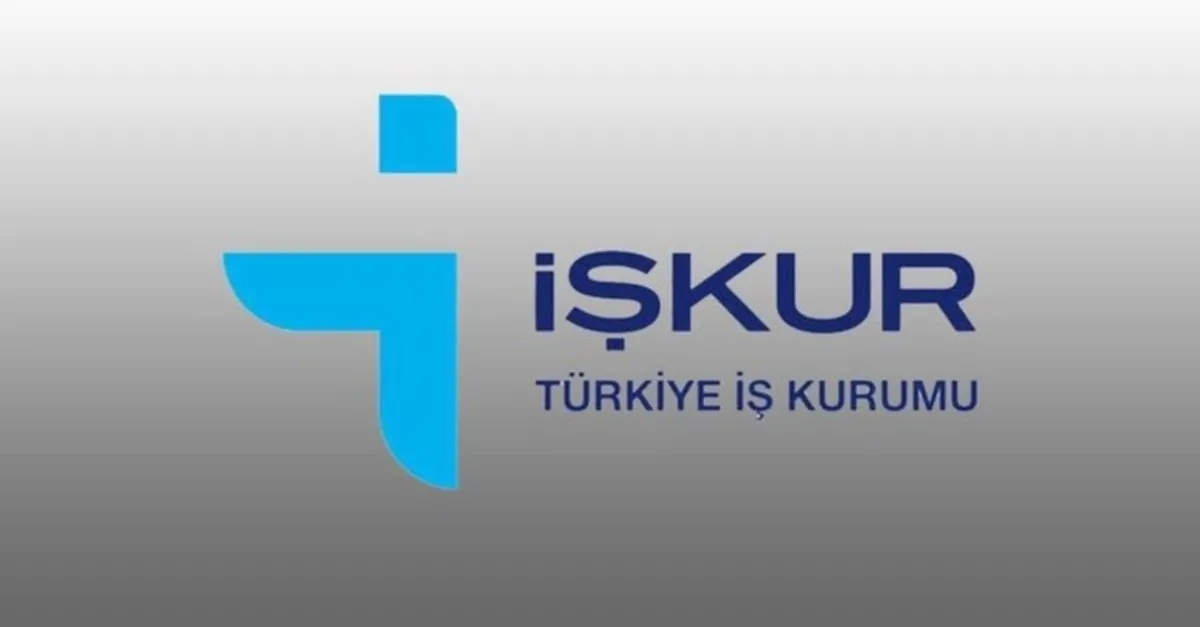 İŞKUR
TÜRKİYE İŞ KURUMU